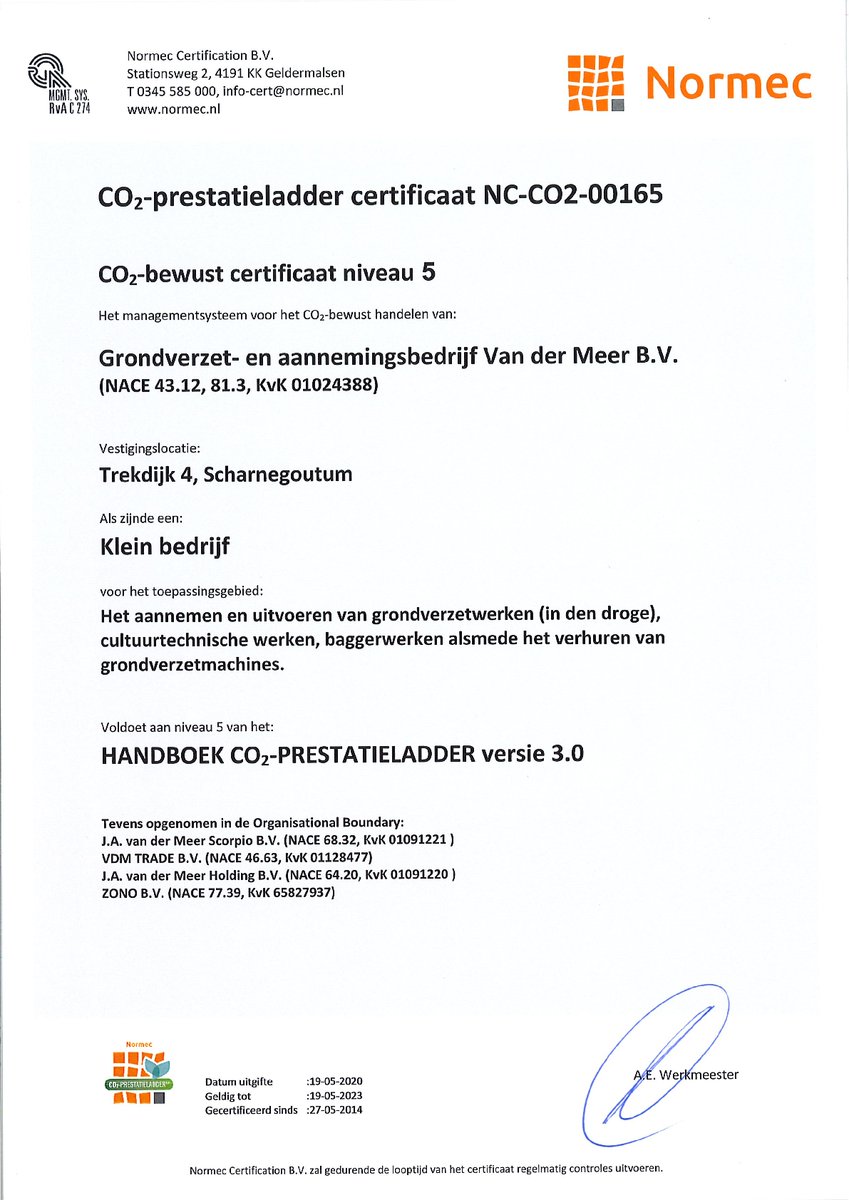 MGMT. SYS.
RvA C 274

Normec Certification B.V.
Stationsweg 2, 4191 KK Geldermalsen
T 0345 585 000, info-cert@normec.nl
www.normec.nl

Normec

$CO_2$-prestatieladder certificaat NC-CO2-00165

$CO_2$-bewust certificaat niveau 5

Het managementsysteem voor het $CO_2$-bewust handelen van:

Grondverzet- en aannemingsbedrijf Van der Meer B.V.
(NACE 43.12, 81.3, KvK 01024388)

Vestigingslocatie:
Trekdijk 4, Scharnegoutum

Als zijnde een:
Klein bedrijf

voor het toepassingsgebied:
Het aannemen en uitvoeren van grondverzetwerken (in den droge), cultuurtechnische werken, baggerwerken alsmede het verhuren van grondverzetmachines.

Voldoet aan niveau 5 van het:
HANDBOEK $CO_2$-PRESTATIELADDER versie 3.0

Tevens opgenomen in de Organisational Boundary:
J.A. van der Meer Scorpio B.V. (NACE 68.32, KvK 01091221 )
VDM TRADE B.V. (NACE 46.63, KvK 01128477)
J.A. van der Meer Holding B.V. (NACE 64.20, KvK 01091220 )
ZONO B.V. (NACE 77.39, KvK 65827937)

Normec
$CO_2$-PRESTATIELADDER

Datum uitgifte :19-05-2020
Geldig tot :19-05-2023
Gecertificeerd sinds :27-05-2014

A.E. Werkmeester

Normec Certification B.V. zal gedurende de looptijd van het certificaat regelmatig controles uitvoeren.